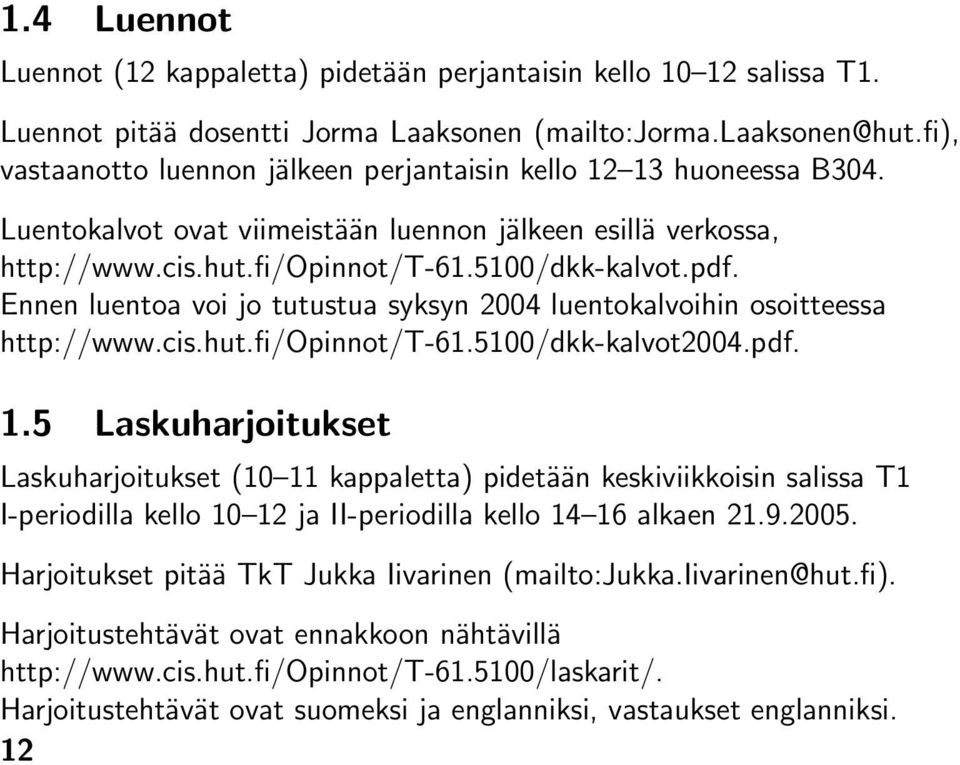 1.4 Luennot

Luennot (12 kappaletta) pidetään perjantaisin kello 10–12 salissa T1.

Luennot pitää dosentti Jorma Laaksonen (mailto:Jorma.Laaksonen@hut.fi), vastaanotto luennon jälkeen perjantaisin kello 12–13 huoneessa B304.

Luentokalvot ovat viimeistään luennon jälkeen esillä verkossa, http://www.cis.hut.fi/Opinnot/T-61.5100/dkk-kalvot.pdf. Ennen luentoa voi jo tutustua syksyn 2004 luentokalvoihin osoitteessa http://www.cis.hut.fi/Opinnot/T-61.5100/dkk-kalvot2004.pdf.

1.5 Laskuharjoitukset

Laskuharjoitukset (10–11 kappaletta) pidetään keskiviikkoisin salissa T1 I-periodilla kello 10–12 ja II-periodilla kello 14–16 alkaen 21.9.2005.

Harjoitukset pitää TkT Jukka Iivarinen (mailto:Jukka.Iivarinen@hut.fi).

Harjoitustehtävät ovat ennakkoon nähtävillä http://www.cis.hut.fi/Opinnot/T-61.5100/laskarit/. Harjoitustehtävät ovat suomeksi ja englanniksi, vastaukset englanniksi.

12